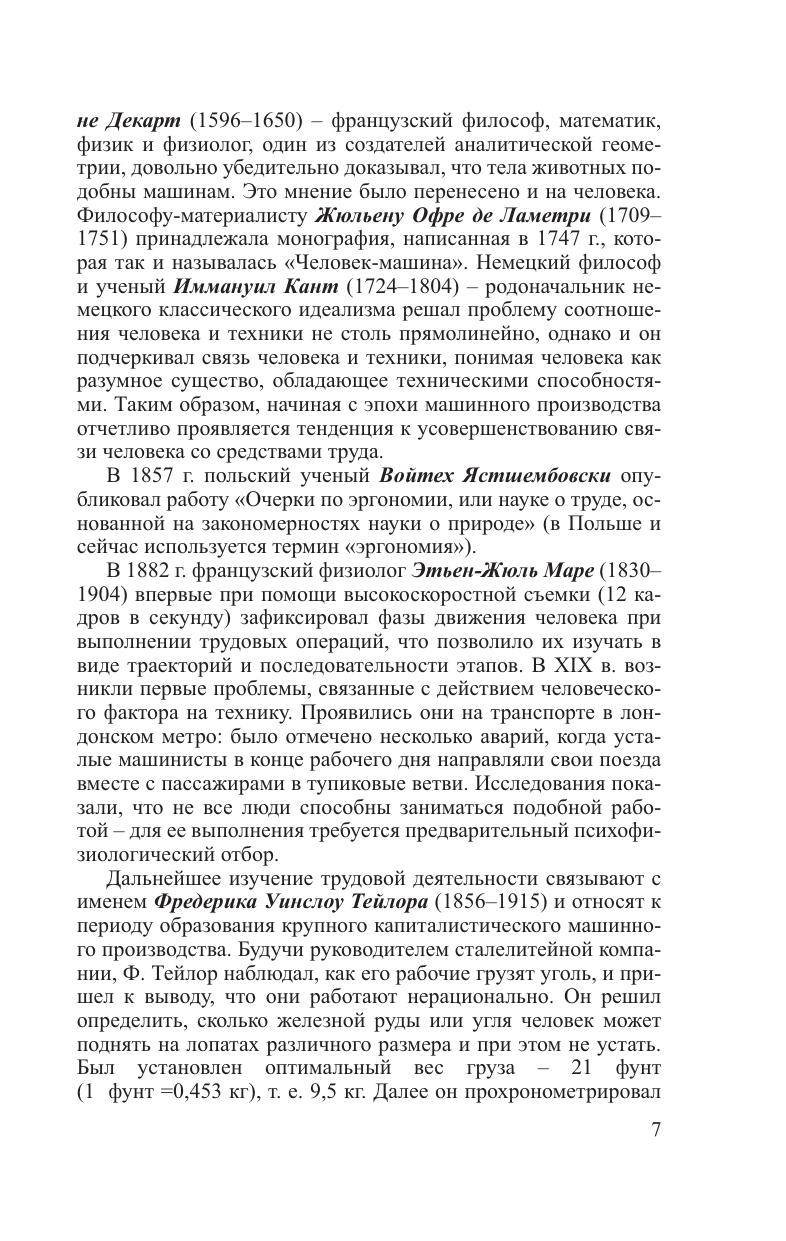 не Декарт (1596–1650) – французский философ, математик, физик и физиолог, один из создателей аналитической геометрии, довольно убедительно доказывал, что тела животных подобны машинам. Это мнение было перенесено и на человека. Философу-материалисту Жюльену Офре де Ламетри (1709–1751) принадлежала монография, написанная в 1747 г., которая так и называлась «Человек-машина». Немецкий философ и ученый Иммануил Кант (1724–1804) – родоначальник немецкого классического идеализма решал проблему соотношения человека и техники не столь прямолинейно, однако и он подчеркивал связь человека и техники, понимая человека как разумное существо, обладающее техническими способностями. Таким образом, начиная с эпохи машинного производства отчетливо проявляется тенденция к усовершенствованию связи человека со средствами труда.

В 1857 г. польский ученый Войтех Ястшембовски опубликовал работу «Очерки по эргономии, или науке о труде, основанной на закономерностях науки о природе» (в Польше и сейчас используется термин «эргономия»).

В 1882 г. французский физиолог Этьен-Жюль Маре (1830–1904) впервые при помощи высокоскоростной съемки (12 кадров в секунду) зафиксировал фазы движения человека при выполнении трудовых операций, что позволило их изучать в виде траекторий и последовательности этапов. В XIX в. возникли первые проблемы, связанные с действием человеческого фактора на технику. Проявились они на транспорте в лондонском метро: было отмечено несколько аварий, когда усталые машинисты в конце рабочего дня направляли свои поезда вместе с пассажирами в тупиковые ветви. Исследования показали, что не все люди способны заниматься подобной работой – для ее выполнения требуется предварительный психофизиологический отбор.

Дальнейшее изучение трудовой деятельности связывают с именем Фредерика Уинслоу Тейлора (1856–1915) и относят к периоду образования крупного капиталистического машинного производства. Будучи руководителем сталелитейной компании, Ф. Тейлор наблюдал, как его рабочие грузят уголь, и пришел к выводу, что они работают нерационально. Он решил определить, сколько железной руды или угля человек может поднять на лопатах различного размера и при этом не устать. Был установлен оптимальный вес груза – 21 фунт (1 фунт =0,453 кг), т. е. 9,5 кг. Далее он прохронометрировал

7